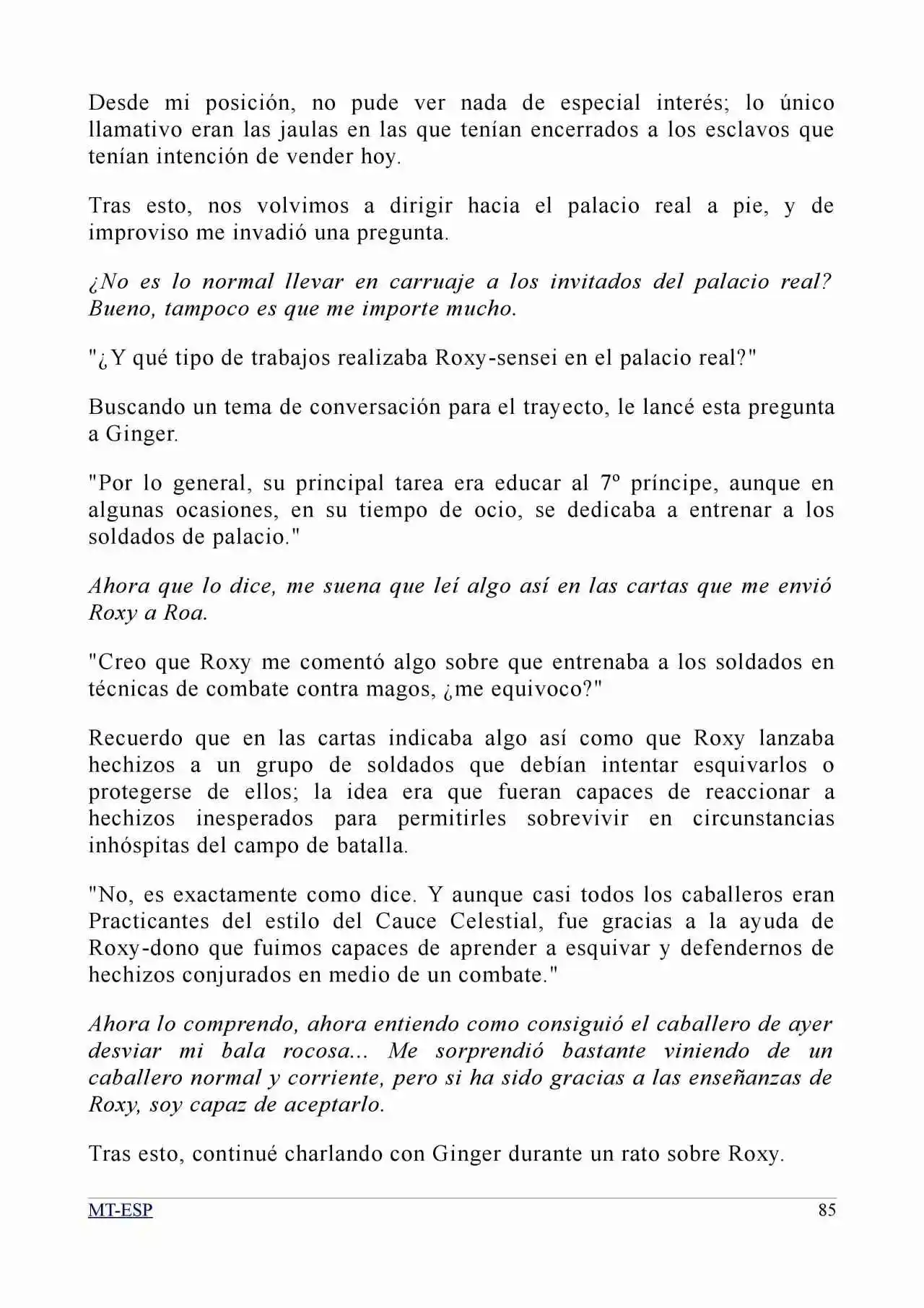 Desde mi posición, no pude ver nada de especial interés; lo único llamativo eran las jaulas en las que tenían encerrados a los esclavos que tenían intención de vender hoy.

Tras esto, nos volvimos a dirigir hacia el palacio real a pie, y de improviso me invadió una pregunta.

¿No es lo normal llevar en carruaje a los invitados del palacio real? Bueno, tampoco es que me importe mucho.

"¿Y qué tipo de trabajos realizaba Roxy-sensei en el palacio real?"

Buscando un tema de conversación para el trayecto, le lancé esta pregunta a Ginger.

"Por lo general, su principal tarea era educar al 7º príncipe, aunque en algunas ocasiones, en su tiempo de ocio, se dedicaba a entrenar a los soldados de palacio."

Ahora que lo dice, me suena que leí algo así en las cartas que me envió Roxy a Roa.

"Creo que Roxy me comentó algo sobre que entrenaba a los soldados en técnicas de combate contra magos, ¿me equivoco?"

Recuerdo que en las cartas indicaba algo así como que Roxy lanzaba hechizos a un grupo de soldados que debían intentar esquivarlos o protegerse de ellos; la idea era que fueran capaces de reaccionar a hechizos inesperados para permitirles sobrevivir en circunstancias inhóspitas del campo de batalla.

"No, es exactamente como dice. Y aunque casi todos los caballeros eran Practicantes del estilo del Cauce Celestial, fue gracias a la ayuda de Roxy-dono que fuimos capaces de aprender a esquivar y defendernos de hechizos conjurados en medio de un combate."

Ahora lo comprendo, ahora entiendo como consiguió el caballero de ayer desviar mi bala rocosa... Me sorprendió bastante viniendo de un caballero normal y corriente, pero si ha sido gracias a las enseñanzas de Roxy, soy capaz de aceptarlo.

Tras esto, continué charlando con Ginger durante un rato sobre Roxy.

MT-ESP
85